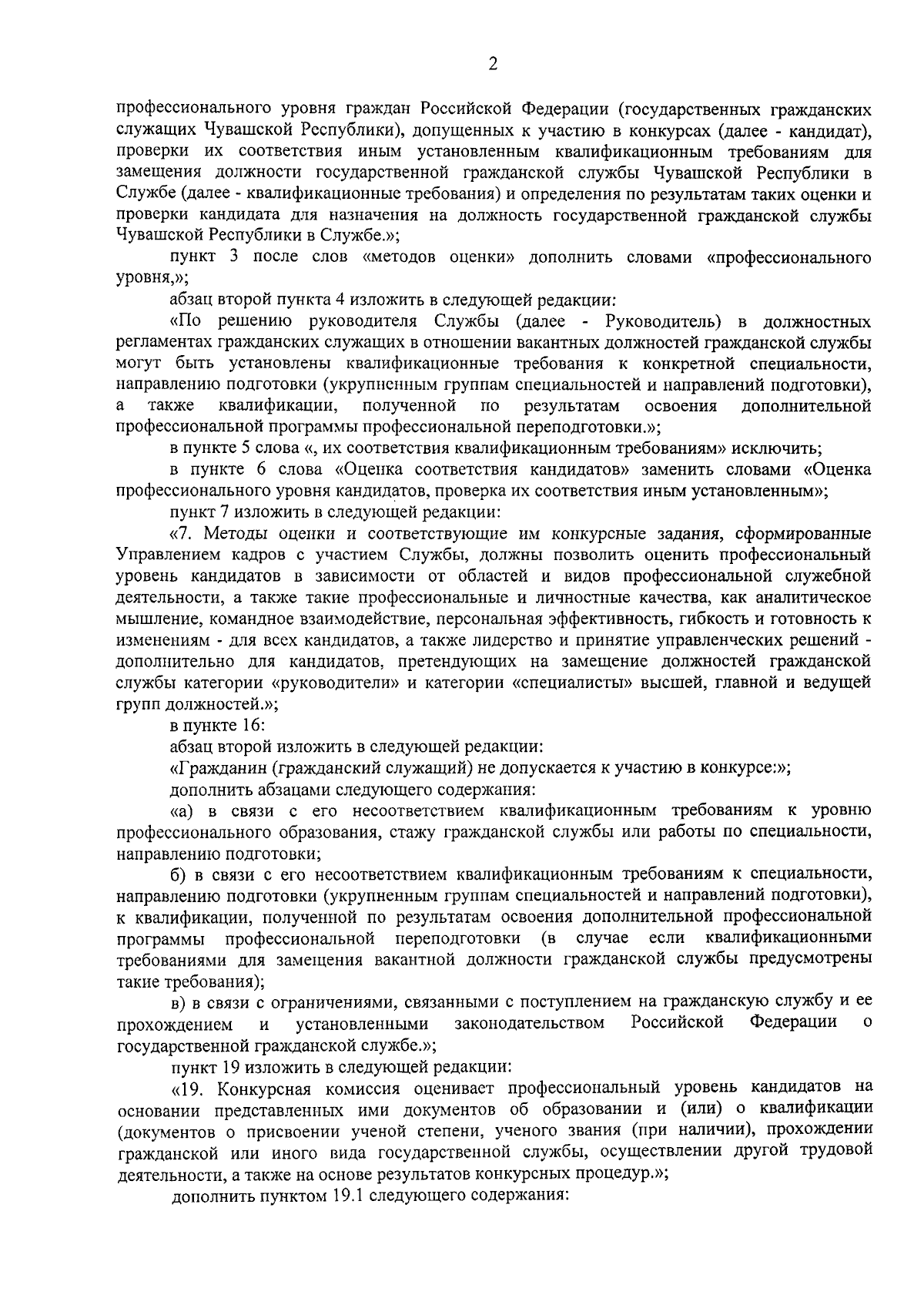 2

профессионального уровня граждан Российской Федерации (государственных гражданских служащих Чувашской Республики), допущенных к участию в конкурсах (далее - кандидат), проверки их соответствия иным установленным квалификационным требованиям для замещения должности государственной гражданской службы Чувашской Республики в Службе (далее - квалификационные требования) и определения по результатам таких оценки и проверки кандидата для назначения на должность государственной гражданской службы Чувашской Республики в Службе.»;

пункт 3 после слов «методов оценки» дополнить словами «профессионального уровня,»;

абзац второй пункта 4 изложить в следующей редакции:

«По решению руководителя Службы (далее - Руководитель) в должностных регламентах гражданских служащих в отношении вакантных должностей гражданской службы могут быть установлены квалификационные требования к конкретной специальности, направлению подготовки (укрупненным группам специальностей и направлений подготовки), а также квалификации, полученной по результатам освоения дополнительной профессиональной программы профессиональной переподготовки.»;

в пункте 5 слова «, их соответствия квалификационным требованиям» исключить;

в пункте 6 слова «Оценка соответствия кандидатов» заменить словами «Оценка профессионального уровня кандидатов, проверка их соответствия иным установленным»;

пункт 7 изложить в следующей редакции:

«7. Методы оценки и соответствующие им конкурсные задания, сформированные Управлением кадров с участием Службы, должны позволить оценить профессиональный уровень кандидатов в зависимости от областей и видов профессиональной служебной деятельности, а также такие профессиональные и личностные качества, как аналитическое мышление, командное взаимодействие, персональная эффективность, гибкость и готовность к изменениям - для всех кандидатов, а также лидерство и принятие управленческих решений - дополнительно для кандидатов, претендующих на замещение должностей гражданской службы категории «руководители» и категории «специалисты» высшей, главной и ведущей групп должностей.»;

в пункте 16:

абзац второй изложить в следующей редакции:

«Гражданин (гражданский служащий) не допускается к участию в конкурсе:»;

дополнить абзацами следующего содержания:

«а) в связи с его несоответствием квалификационным требованиям к уровню профессионального образования, стажу гражданской службы или работы по специальности, направлению подготовки;

б) в связи с его несоответствием квалификационным требованиям к специальности, направлению подготовки (укрупненным группам специальностей и направлений подготовки), к квалификации, полученной по результатам освоения дополнительной профессиональной программы профессиональной переподготовки (в случае если квалификационными требованиями для замещения вакантной должности гражданской службы предусмотрены такие требования);

в) в связи с ограничениями, связанными с поступлением на гражданскую службу и ее прохождением и установленными законодательством Российской Федерации о государственной гражданской службе.»;

пункт 19 изложить в следующей редакции:

«19. Конкурсная комиссия оценивает профессиональный уровень кандидатов на основании представленных ими документов об образовании и (или) о квалификации (документов о присвоении ученой степени, ученого звания (при наличии), прохождении гражданской или иного вида государственной службы, осуществлении другой трудовой деятельности, а также на основе результатов конкурсных процедур.»;

дополнить пунктом 19.1 следующего содержания: